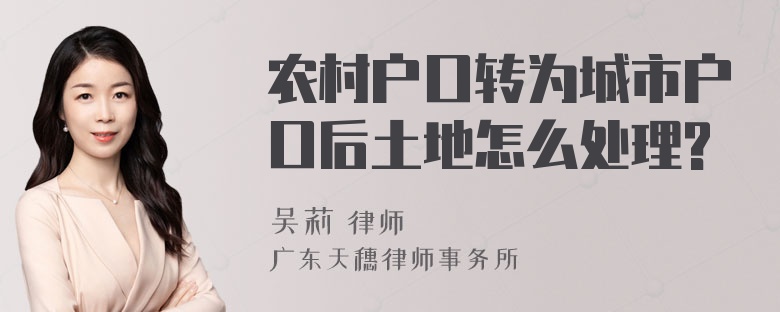 农村户口转为城市户口后土地怎么处理?

吴莉 律师
广东天穗律师事务所